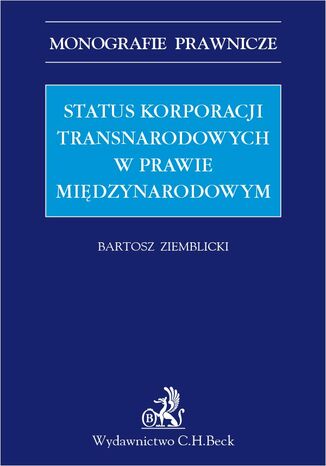 MONOGRAFIE PRAWNICZE

STATUS KORPORACJI TRANSNARODOWYCH W PRAWIE MIĘDZYNARODOWYM

BARTOSZ ZIEMBLICKI

B

Wydawnictwo C.H.Beck